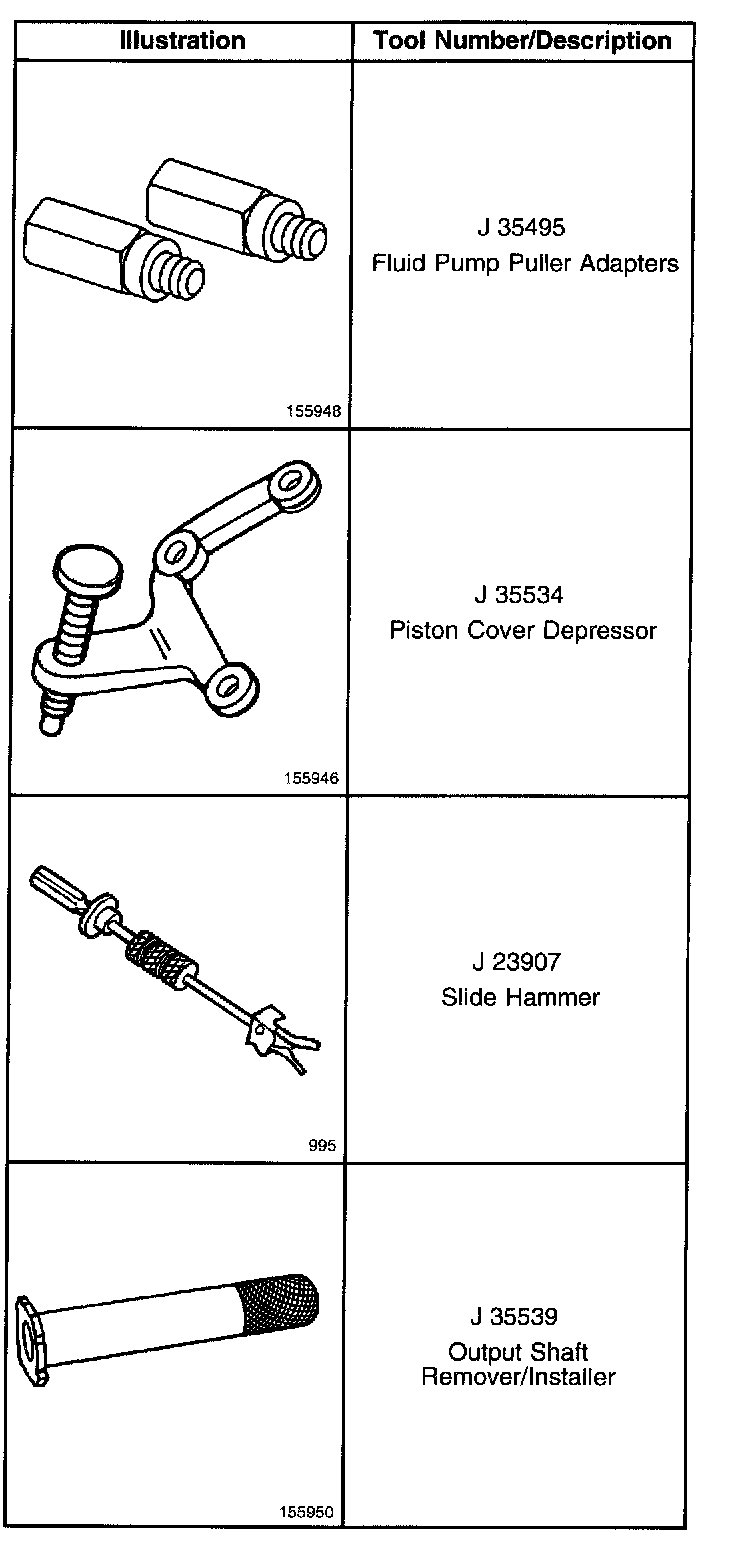 | Illustration | Tool Number/Description |
|---|---|
| 155948 | J 35495 Fluid Pump Puller Adapters |
| 155946 | J 35534 Piston Cover Depressor |
| 995 | J 23907 Slide Hammer |
| 155950 | J 35539 Output Shaft Remover/Installer |